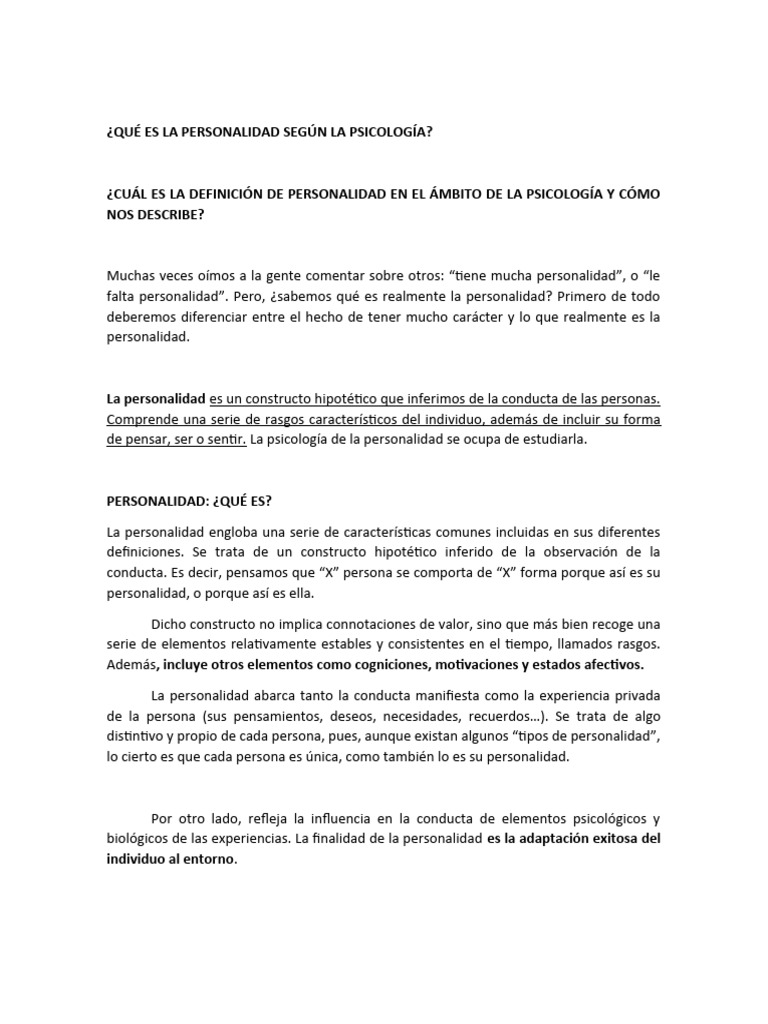 ¿QUÉ ES LA PERSONALIDAD SEGÚN LA PSICOLOGÍA?

¿CUÁL ES LA DEFINICIÓN DE PERSONALIDAD EN EL ÁMBITO DE LA PSICOLOGÍA Y CÓMO NOS DESCRIBE?

Muchas veces oímos a la gente comentar sobre otros: “tiene mucha personalidad”, o “le falta personalidad”. Pero, ¿sabemos qué es realmente la personalidad? Primero de todo deberemos diferenciar entre el hecho de tener mucho carácter y lo que realmente es la personalidad.

La personalidad es un constructo hipotético que inferimos de la conducta de las personas. Comprende una serie de rasgos característicos del individuo, además de incluir su forma de pensar, ser o sentir. La psicología de la personalidad se ocupa de estudiarla.

PERSONALIDAD: ¿QUÉ ES?

La personalidad engloba una serie de características comunes incluidas en sus diferentes definiciones. Se trata de un constructo hipotético inferido de la observación de la conducta. Es decir, pensamos que “X” persona se comporta de “X” forma porque así es su personalidad, o porque así es ella.

Dicho constructo no implica connotaciones de valor, sino que más bien recoge una serie de elementos relativamente estables y consistentes en el tiempo, llamados rasgos. Además, incluye otros elementos como cogniciones, motivaciones y estados afectivos.

La personalidad abarca tanto la conducta manifiesta como la experiencia privada de la persona (sus pensamientos, deseos, necesidades, recuerdos…). Se trata de algo distintivo y propio de cada persona, pues, aunque existan algunos “tipos de personalidad”, lo cierto es que cada persona es única, como también lo es su personalidad.

Por otro lado, refleja la influencia en la conducta de elementos psicológicos y biológicos de las experiencias. La finalidad de la personalidad es la adaptación exitosa del individuo al entorno.